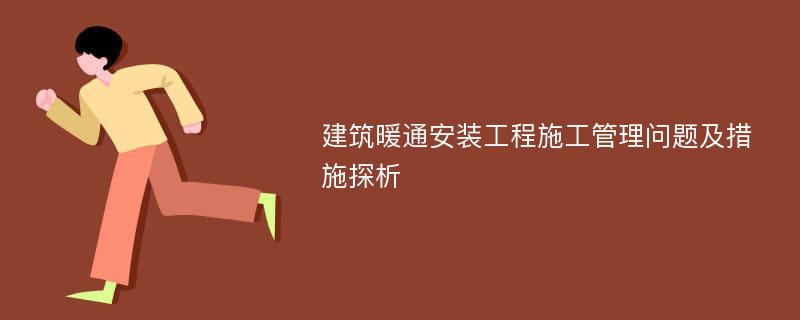 建筑暖通安装工程施工管理问题及措施探析